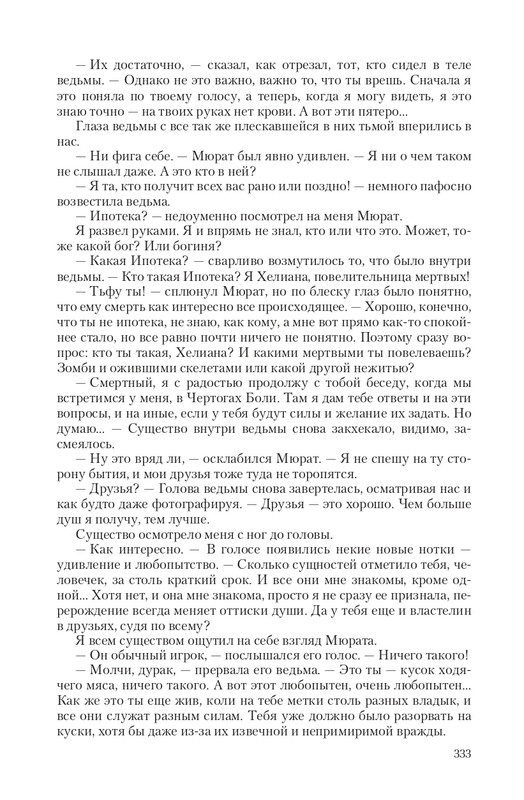 — Их достаточно, — сказал, как отрезал, тот, кто сидел в теле ведьмы. — Однако не это важно, важно то, что ты врешь. Сначала я это поняла по твоему голосу, а теперь, когда я могу видеть, я это знаю точно — на твоих руках нет крови. А вот эти пятеро...

Глаза ведьмы с все так же плескавшейся в них тьмой вперились в нас.

— Ни фига себе. — Мюрат был явно удивлен. — Я ни о чем таком не слышал даже. А это кто в ней?

— Я та, кто получит всех вас рано или поздно! — немного пафосно возвестила ведьма.

— Ипотека? — недоуменно посмотрел на меня Мюрат.

Я развел руками. Я и впрямь не знал, кто или что это. Может, тоже какой бог? Или богиня?

— Какая Ипотека? — сварливо возмутилось то, что было внутри ведьмы. — Кто такая Ипотека? Я Хелиана, повелительница мертвых!

— Тьфу ты! — сплюнул Мюрат, но по блеску глаз было понятно, что ему смерть как интересно все происходящее. — Хорошо, конечно, что ты не ипотека, не знаю, как кому, а мне вот прямо как-то спокойнее стало, но все равно почти ничего не понятно. Поэтому сразу вопрос: кто ты такая, Хелиана? И какими мертвыми ты повелеваешь? Зомби и ожившими скелетами или какой другой нежитью?

— Смертный, я с радостью продолжу с тобой беседу, когда мы встретимся у меня, в Чертогах Боли. Там я дам тебе ответы и на эти вопросы, и на иные, если у тебя будут силы и желание их задать. Но думаю... — Существо внутри ведьмы снова закхекало, видимо, засмеялось.

— Ну это вряд ли, — осклабился Мюрат. — Я не спешу на ту сторону бытия, и мои друзья тоже туда не торопятся.

— Друзья? — Голова ведьмы снова завертелась, осматривая нас и как будто даже фотографируя. — Друзья — это хорошо. Чем больше душ я получу, тем лучше.

Существо осмотрело меня с ног до головы.

— Как интересно. — В голосе появились некие новые нотки — удивление и любопытство. — Сколько сущностей отметило тебя, человечек, за столь краткий срок. И все они мне знакомы, кроме одной... Хотя нет, и она мне знакома, просто я не сразу ее признала, перерождение всегда меняет оттиски души. Да у тебя еще и властелин в друзьях, судя по всему?

Я всем существом ощутил на себе взгляд Мюрата.

— Он обычный игрок, — послышался его голос. — Ничего такого!

— Молчи, дурак, — прервала его ведьма. — Это ты — кусок ходячего мяса, ничего такого. А вот этот любопытен, очень любопытен... Как же это ты еще жив, коли на тебе метки столь разных владык, и все они служат разным силам. Тебя уже должно было разорвать на куски, хотя бы даже из-за их извечной и непримиримой вражды.

333